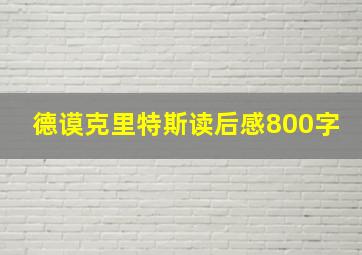 德谟克里特斯读后感800字